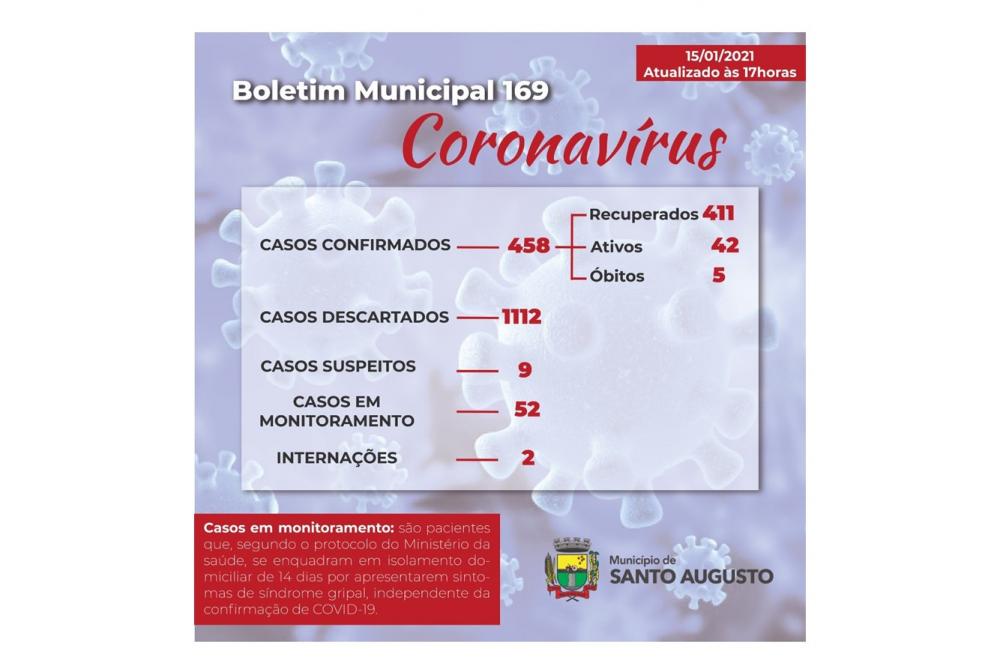 15/01/2021
Atualizado às 17horas

Boletim Municipal 169

Coronavírus

CASOS CONFIRMADOS 458

Recuperados 411
Ativos 42
Óbitos 5

CASOS DESCARTADOS 1112

CASOS SUSPEITOS 9

CASOS EM MONITORAMENTO 52

INTERNAÇÕES 2

Casos em monitoramento: são pacientes que, segundo o protocolo do Ministério da saúde, se enquadram em isolamento domiciliar de 14 dias por apresentarem sintomas de síndrome gripal, independente da confirmação de COVID-19.

Município de
SANTO AUGUSTO